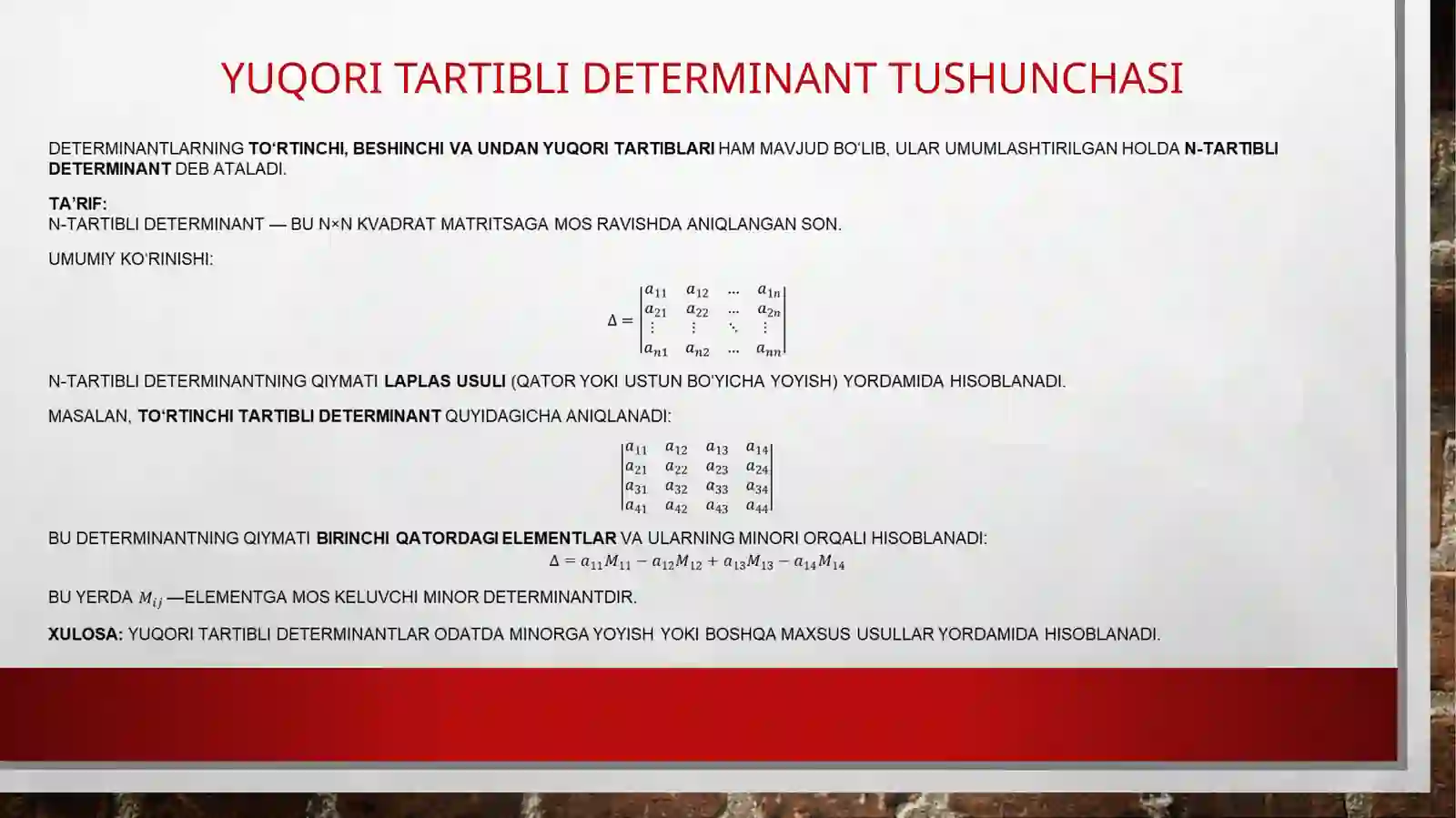 YUQORI TARTIBLI DETERMINANT TUSHUNCHASI

DETERMINANTLARNING TO‘RTINCHI, BESHINCHI VA UNDAN YUQORI TARTIBLARI HAM MAVJUD BO‘LIB, ULAR UMUMLASHTIRILGAN HOLDA N-TARTIBLI DETERMINANT DEB ATALADI.

TA’RIF:
N-TARTIBLI DETERMINANT — BU N×N KVADRAT MATRITSAGA MOS RAVISHDA ANIQLANGAN SON.

UMUMIY KO‘RINISHI:

$\Delta = \begin{vmatrix} a_{11} & a_{12} & \cdots & a_{1n} \\ a_{21} & a_{22} & \cdots & a_{2n} \\ \vdots & \vdots & \ddots & \vdots \\ a_{n1} & a_{n2} & \cdots & a_{nn} \end{vmatrix}$

N-TARTIBLI DETERMINANTNING QIYMATI LAPLAS USULI (QATOR YOKI USTUN BO‘YICHA YOYISH) YORDAMIDA HISOBLANADI.

MASALAN, TO‘RTINCHI TARTIBLI DETERMINANT QUYIDAGICHA ANIQLANADI:

$\begin{vmatrix} a_{11} & a_{12} & a_{13} & a_{14} \\ a_{21} & a_{22} & a_{23} & a_{24} \\ a_{31} & a_{32} & a_{33} & a_{34} \\ a_{41} & a_{42} & a_{43} & a_{44} \end{vmatrix}$

BU DETERMINANTNING QIYMATI BIRINCHI QATORDAGI ELEMENTLAR VA ULARNING MINORI ORQALI HISOBLANADI:
$\Delta = a_{11}M_{11} - a_{12}M_{12} + a_{13}M_{13} - a_{14}M_{14}$

BU YERDA $M_{ij}$ —ELEMENTGA MOS KELUVCHI MINOR DETERMINANTDIR.

XULOSA: YUQORI TARTIBLI DETERMINANTLAR ODATDA MINORGA YOYISH YOKI BOSHQA MAXSUS USULLAR YORDAMIDA HISOBLANADI.